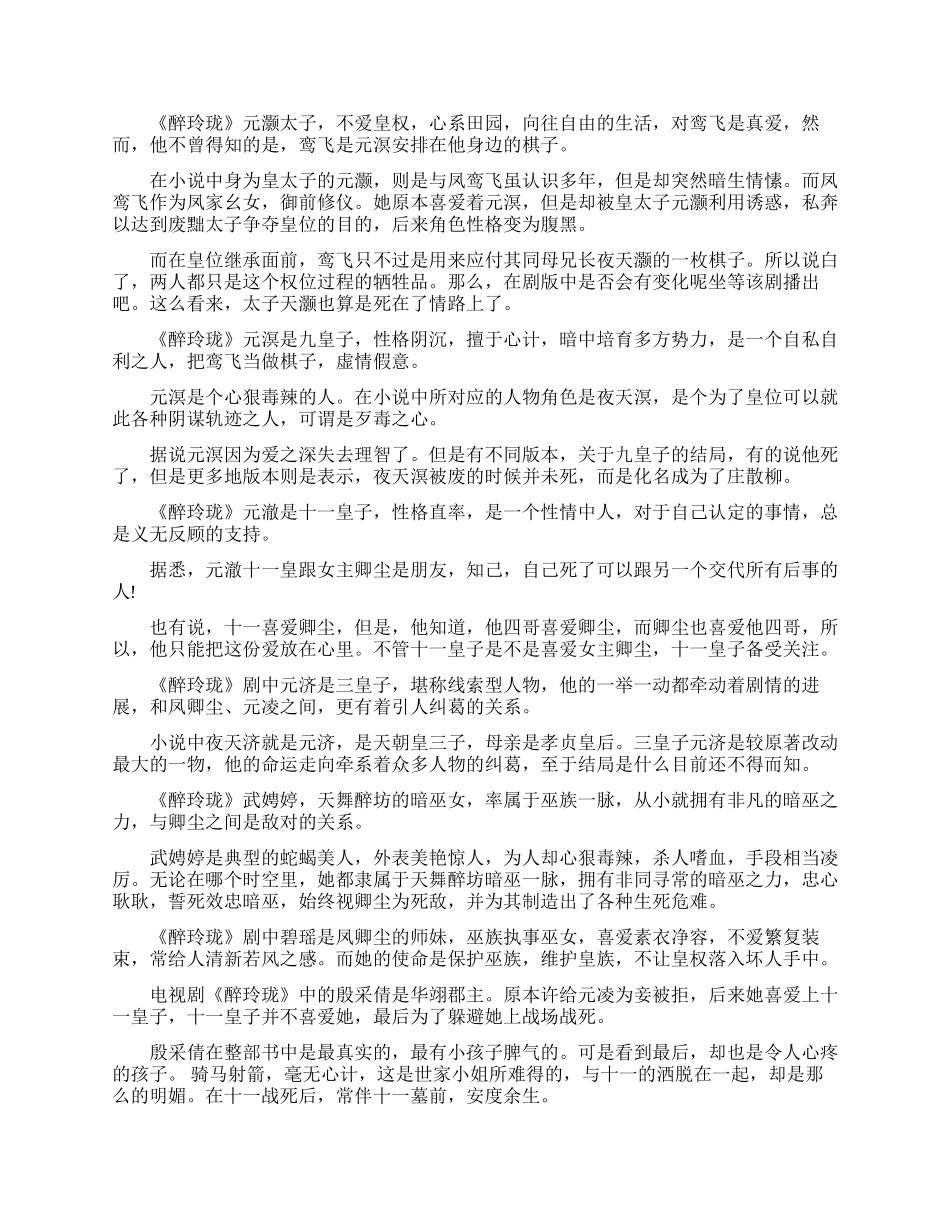 《醉玲珑》元灏太子，不爱皇权，心系田园，向往自由的生活，对鸾飞是真爱，然而，他不曾得知的是，鸾飞是元溟安排在他身边的棋子。

在小说中身为皇太子的元灏，则是与凤鸾飞虽认识多年，但是却突然暗生情愫。而凤鸾飞作为凤家幺女，御前修仪。她原本喜爱着元溟，但是却被皇太子元灏利用诱惑，私奔以达到废黜太子争夺皇位的目的，后来角色性格变为腹黑。

而在皇位继承面前，鸾飞只不过是用来应付其同母兄长夜天灏的一枚棋子。所以说白了，两人都只是这个权位过程的牺牲品。那么，在剧版中是否会有变化呢坐等该剧播出吧。这么看来，太子天灏也算是死在了情路上了。

《醉玲珑》元溟是九皇子，性格阴沉，擅于心计，暗中培育多方势力，是一个自私自利之人，把鸾飞当做棋子，虚情假意。

元溟是个心狠毒辣的人。在小说中所对应的人物角色是夜天溟，是个为了皇位可以就此各种阴谋轨迹之人，可谓是歹毒之心。

据说元溟因为爱之深失去理智了。但是有不同版本，关于九皇子的结局，有的说他死了，但是更多地版本则是表示，夜天溟被废的时候并未死，而是化名成为了庄散柳。

《醉玲珑》元澈是十一皇子，性格直率，是一个性情中人，对于自己认定的事情，总是义无反顾的支持。

据悉，元澈十一皇跟女主卿尘是朋友，知己，自己死了可以跟另一个交代所有后事的人!

也有说，十一喜爱卿尘，但是，他知道，他四哥喜爱卿尘，而卿尘也喜爱他四哥，所以，他只能把这份爱放在心里。不管十一皇子是不是喜爱女主卿尘，十一皇子备受关注。

《醉玲珑》剧中元济是三皇子，堪称线索型人物，他的一举一动都牵动着剧情的进展，和凤卿尘、元凌之间，更有着引人纠葛的关系。

小说中夜天济就是元济，是天朝皇三子，母亲是孝贞皇后。三皇子元济是较原著改动最大的一物，他的命运走向牵系着众多人物的纠葛，至于结局是什么目前还不得而知。

《醉玲珑》武娉婷，天舞醉坊的暗巫女，率属于巫族一脉，从小就拥有非凡的暗巫之力，与卿尘之间是敌对的关系。

武娉婷是典型的蛇蝎美人，外表美艳惊人，为人却心狠毒辣，杀人嗜血，手段相当凌厉。无论在哪个时空里，她都隶属于天舞醉坊暗巫一脉，拥有非同寻常的暗巫之力，忠心耿耿，誓死效忠暗巫，始终视卿尘为死敌，并为其制造出了各种生死危难。

《醉玲珑》剧中碧瑶是凤卿尘的师妹，巫族执事巫女，喜爱素衣净容，不爱繁复装束，常给人清新若风之感。而她的使命是保护巫族，维护皇族，不让皇权落入坏人手中。

电视剧《醉玲珑》中的殷采倩是华翊郡主。原本许给元凌为妾被拒，后来她喜爱上十一皇子，十一皇子并不喜爱她，最后为了躲避她上战场战死。

殷采倩在整部书中是最真实的，最有小孩子脾气的。可是看到最后，却也是令人心疼的孩子。 骑马射箭，毫无心计，这是世家小姐所难得的，与十一的洒脱在一起，却是那么的明媚。在十一战死后，常伴十一墓前，安度余生。